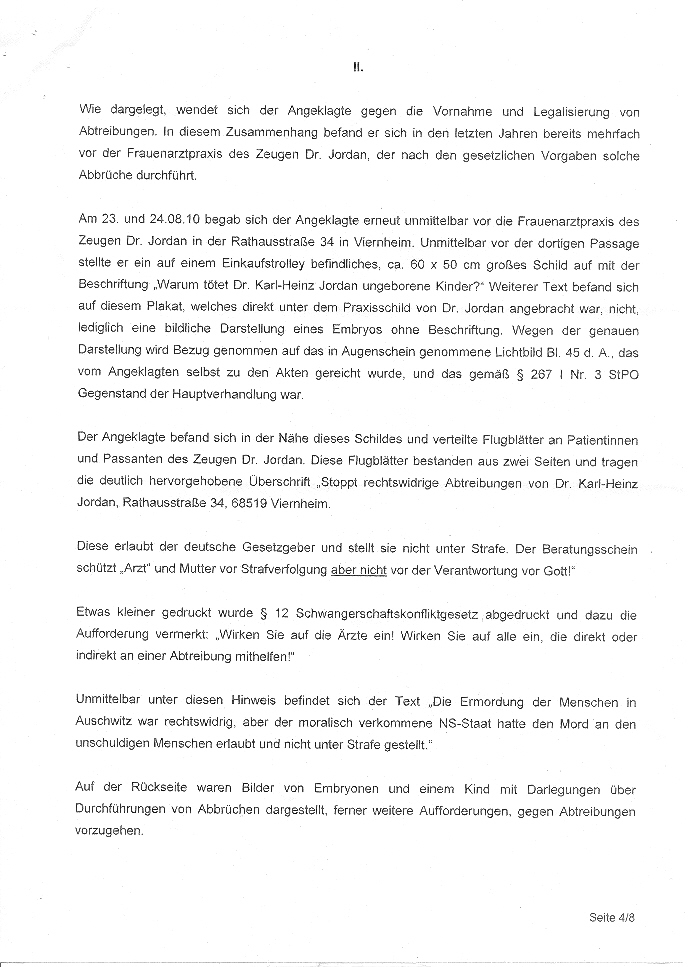 II.

Wie dargelegt, wendet sich der Angeklagte gegen die Vornahme und Legalisierung von Abtreibungen. In diesem Zusammenhang befand er sich in den letzten Jahren bereits mehrfach vor der Frauenarztpraxis des Zeugen Dr. Jordan, der nach den gesetzlichen Vorgaben solche Abbrüche durchführt.

Am 23. und 24.08.10 begab sich der Angeklagte erneut unmittelbar vor die Frauenarztpraxis des Zeugen Dr. Jordan in der Rathausstraße 34 in Viernheim. Unmittelbar vor der dortigen Passage stellte er ein auf einem Einkaufstrolley befindliches, ca. 60 x 50 cm großes Schild auf mit der Beschriftung „Warum tötet Dr. Karl-Heinz Jordan ungeborene Kinder?" Weiterer Text befand sich auf diesem Plakat, welches direkt unter dem Praxisschild von Dr. Jordan angebracht war, nicht, lediglich eine bildliche Darstellung eines Embryos ohne Beschriftung. Wegen der genauen Darstellung wird Bezug genommen auf das in Augenschein genommene Lichtbild Bl. 45 d. A., das vom Angeklagten selbst zu den Akten gereicht wurde, und das gemäß § 267 I Nr. 3 StPO Gegenstand der Hauptverhandlung war.

Der Angeklagte befand sich in der Nähe dieses Schildes und verteilte Flugblätter an Patientinnen und Passanten des Zeugen Dr. Jordan. Diese Flugblätter bestanden aus zwei Seiten und tragen die deutlich hervorgehobene Überschrift „Stoppt rechtswidrige Abtreibungen von Dr. Karl-Heinz Jordan, Rathausstraße 34, 68519 Viernheim.

Diese erlaubt der deutsche Gesetzgeber und stellt sie nicht unter Strafe. Der Beratungsschein schützt „Arzt" und Mutter vor Strafverfolgung aber nicht vor der Verantwortung vor Gott!"

Etwas kleiner gedruckt wurde § 12 Schwangerschaftskonfliktgesetz abgedruckt und dazu die Aufforderung vermerkt: „Wirken Sie auf die Ärzte ein! Wirken Sie auf alle ein, die direkt oder indirekt an einer Abtreibung mithelfen!"

Unmittelbar unter diesen Hinweis befindet sich der Text „Die Ermordung der Menschen in Auschwitz war rechtswidrig, aber der moralisch verkommene NS-Staat hatte den Mord an den unschuldigen Menschen erlaubt und nicht unter Strafe gestellt."

Auf der Rückseite waren Bilder von Embryonen und einem Kind mit Darlegungen über Durchführungen von Abbrüchen dargestellt, ferner weitere Aufforderungen, gegen Abtreibungen vorzugehen.

Seite 4/8